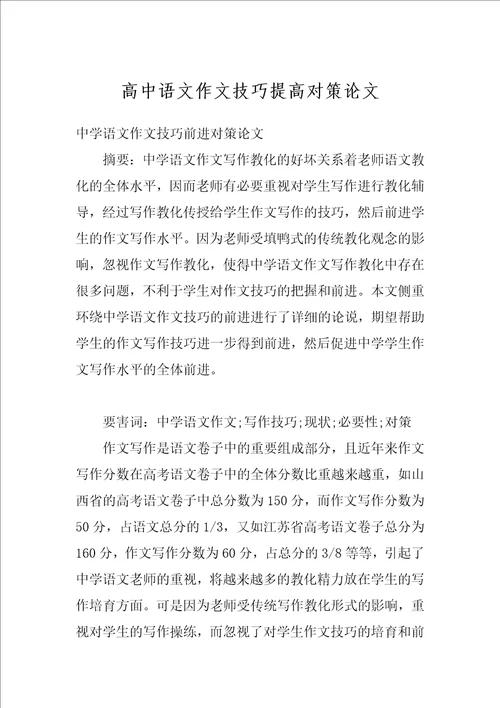 高中语文作文技巧提高对策论文

中学语文作文技巧前进对策论文

摘要：中学语文作文写作教化的好坏关系着老师语文教化的全体水平，因而老师有必要重视对学生写作进行教化辅导，经过写作教化传授给学生作文写作的技巧，然后前进学生的作文写作水平。因为老师受填鸭式的传统教化观念的影响，忽视作文写作教化，使得中学语文作文写作教化中存在很多问题，不利于学生对作文技巧的把握和前进。本文侧重环绕中学语文作文技巧的前进进行了详细的论说，期望帮助学生的作文写作技巧进一步得到前进，然后促进中学学生作文写作水平的全体前进。

要害词：中学语文作文;写作技巧;现状;必要性;对策

作文写作是语文卷子中的重要组成部分，且近年来作文写作分数在高考语文卷子中的全体分数比重越来越重，如山西省的高考语文卷子中总分数为150分，而作文写作分数为50分，占语文总分的1/3，又如江苏省高考语文卷子总分为160分，作文写作分数为60分，占总分的3/8等等，引起了中学语文老师的重视，将越来越多的教化精力放在学生的写作培育方面。可是因为老师受传统写作教化形式的影响，重视对学生的写作操练，而忽视了对学生作文技巧的培育和前